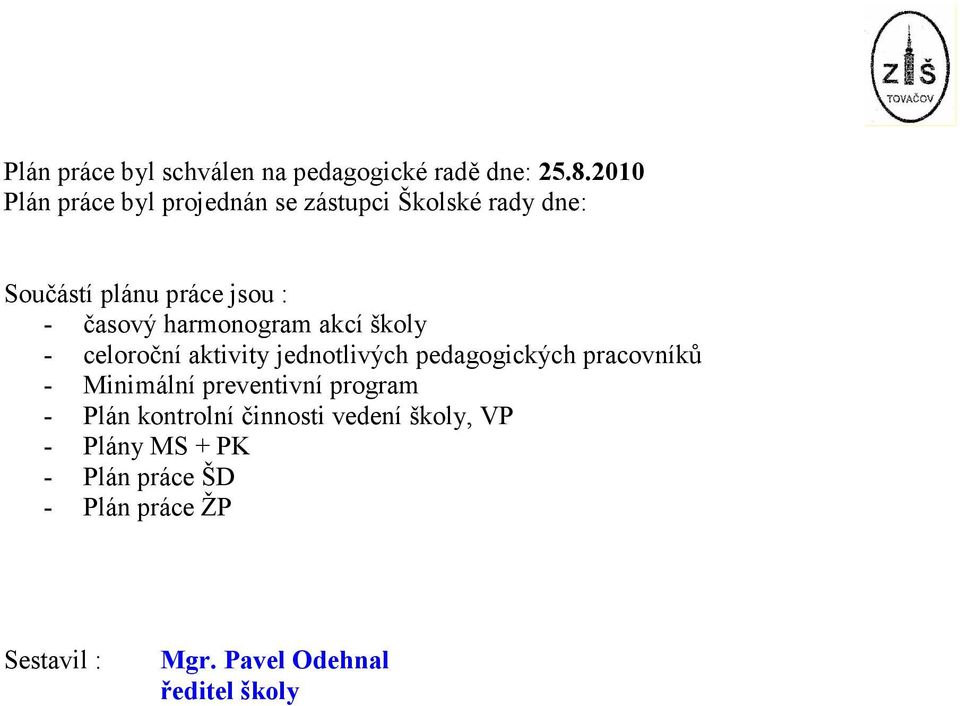 ZŠ
TOVAČOV

Plán práce byl schválen na pedagogické radě dne: 25.8.2010
Plán práce byl projednán se zástupci Školské rady dne:

Součástí plánu práce jsou :
- časový harmonogram akcí školy
- celoroční aktivity jednotlivých pedagogických pracovníků
- Minimální preventivní program
- Plán kontrolní činnosti vedení školy, VP
- Plány MS + PK
- Plán práce ŠD
- Plán práce ŽP

Sestavil : Mgr. Pavel Odehnal
ředitel školy